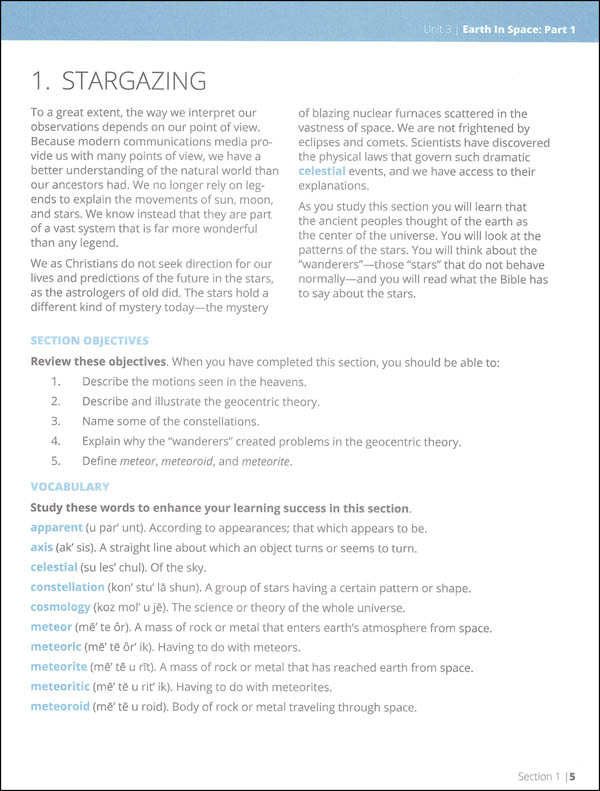 Unit 3 | Earth In Space: Part 1

1. STARGAZING

To a great extent, the way we interpret our observations depends on our point of view. Because modern communications media provide us with many points of view, we have a better understanding of the natural world than our ancestors had. We no longer rely on legends to explain the movements of sun, moon, and stars. We know instead that they are part of a vast system that is far more wonderful than any legend.

We as Christians do not seek direction for our lives and predictions of the future in the stars, as the astrologers of old did. The stars hold a different kind of mystery today—the mystery of blazing nuclear furnaces scattered in the vastness of space. We are not frightened by eclipses and comets. Scientists have discovered the physical laws that govern such dramatic celestial events, and we have access to their explanations.

As you study this section you will learn that the ancient peoples thought of the earth as the center of the universe. You will look at the patterns of the stars. You will think about the "wanderers"—those "stars" that do not behave normally—and you will read what the Bible has to say about the stars.

SECTION OBJECTIVES

Review these objectives. When you have completed this section, you should be able to:

1. Describe the motions seen in the heavens.
2. Describe and illustrate the geocentric theory.
3. Name some of the constellations.
4. Explain why the "wanderers" created problems in the geocentric theory.
5. Define meteor, meteoroid, and meteorite.

VOCABULARY

Study these words to enhance your learning success in this section.

apparent (u par' unt). According to appearances; that which appears to be.
axis (ak' sis). A straight line about which an object turns or seems to turn.
celestial (su les' chul). Of the sky.
constellation (kon' stu' lā shun). A group of stars having a certain pattern or shape.
cosmology (koz mol' u jē). The science or theory of the whole universe.
meteor (mē' te ôr). A mass of rock or metal that enters earth's atmosphere from space.
meteoric (mē' tē ôr' ik). Having to do with meteors.
meteorite (mē' tē u rīt). A mass of rock or metal that has reached earth from space.
meteoritic (mē' tē u rit' ik). Having to do with meteorites.
meteoroid (mē' tē u roid). Body of rock or metal traveling through space.

Section 1 | 5